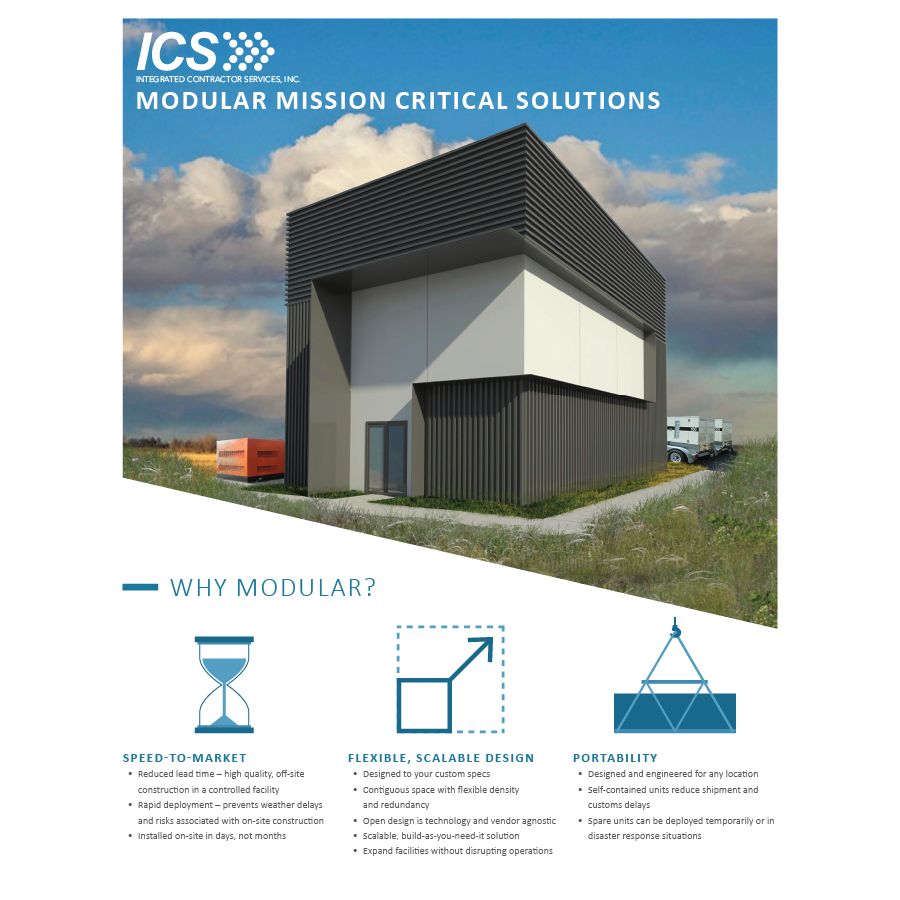 ICS
INTEGRATED CONTRACTOR SERVICES, INC.

MODULAR MISSION CRITICAL SOLUTIONS

WHY MODULAR?

SPEED-TO-MARKET
• Reduced lead time – high quality, off-site construction in a controlled facility
• Rapid deployment – prevents weather delays and risks associated with on-site construction
• Installed on-site in days, not months

FLEXIBLE, SCALABLE DESIGN
• Designed to your custom specs
• Contiguous space with flexible density and redundancy
• Open design is technology and vendor agnostic
• Scalable, build-as-you-need-it solution
• Expand facilities without disrupting operations

PORTABILITY
• Designed and engineered for any location
• Self-contained units reduce shipment and customs delays
• Spare units can be deployed temporarily or in disaster response situations